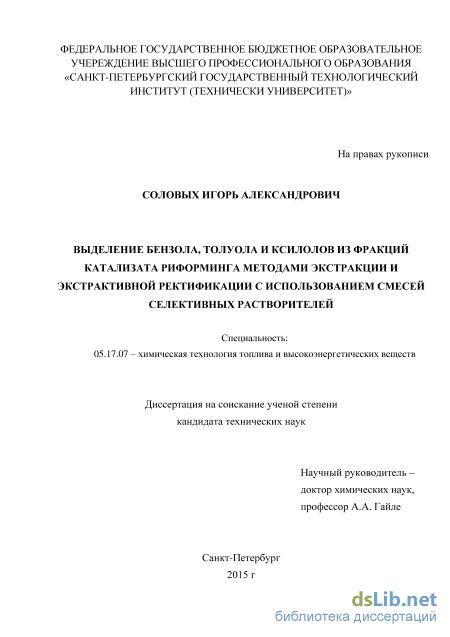 ФЕДЕРАЛЬНОЕ ГОСУДАРСТВЕННОЕ БЮДЖЕТНОЕ ОБРАЗОВАТЕЛЬНОЕ УЧЕРЕЖДЕНИЕ ВЫСШЕГО ПРОФЕССИОНАЛЬНОГО ОБРАЗОВАНИЯ «САНКТ-ПЕТЕРБУРГСКИЙ ГОСУДАРСТВЕННЫЙ ТЕХНОЛОГИЧЕСКИЙ ИНСТИТУТ (ТЕХНИЧЕСКИ УНИВЕРСИТЕТ)»

На правах рукописи

СОЛОВЫХ ИГОРЬ АЛЕКСАНДРОВИЧ

ВЫДЕЛЕНИЕ БЕНЗОЛА, ТОЛУОЛА И КСИЛОЛОВ ИЗ ФРАКЦИЙ КАТАЛИЗАТА РИФОРМИНГА МЕТОДАМИ ЭКСТРАКЦИИ И ЭКСТРАКТИВНОЙ РЕКТИФИКАЦИИ С ИСПОЛЬЗОВАНИЕМ СМЕСЕЙ СЕЛЕКТИВНЫХ РАСТВОРИТЕЛЕЙ

Специальность:
05.17.07 – химическая технология топлива и высокоэнергетических веществ

Диссертация на соискание ученой степени
кандидата технических наук

Научный руководитель –
доктор химических наук,
профессор А.А. Гайле

Санкт-Петербург
2015 г

dsLib.net
библиотека диссертаций